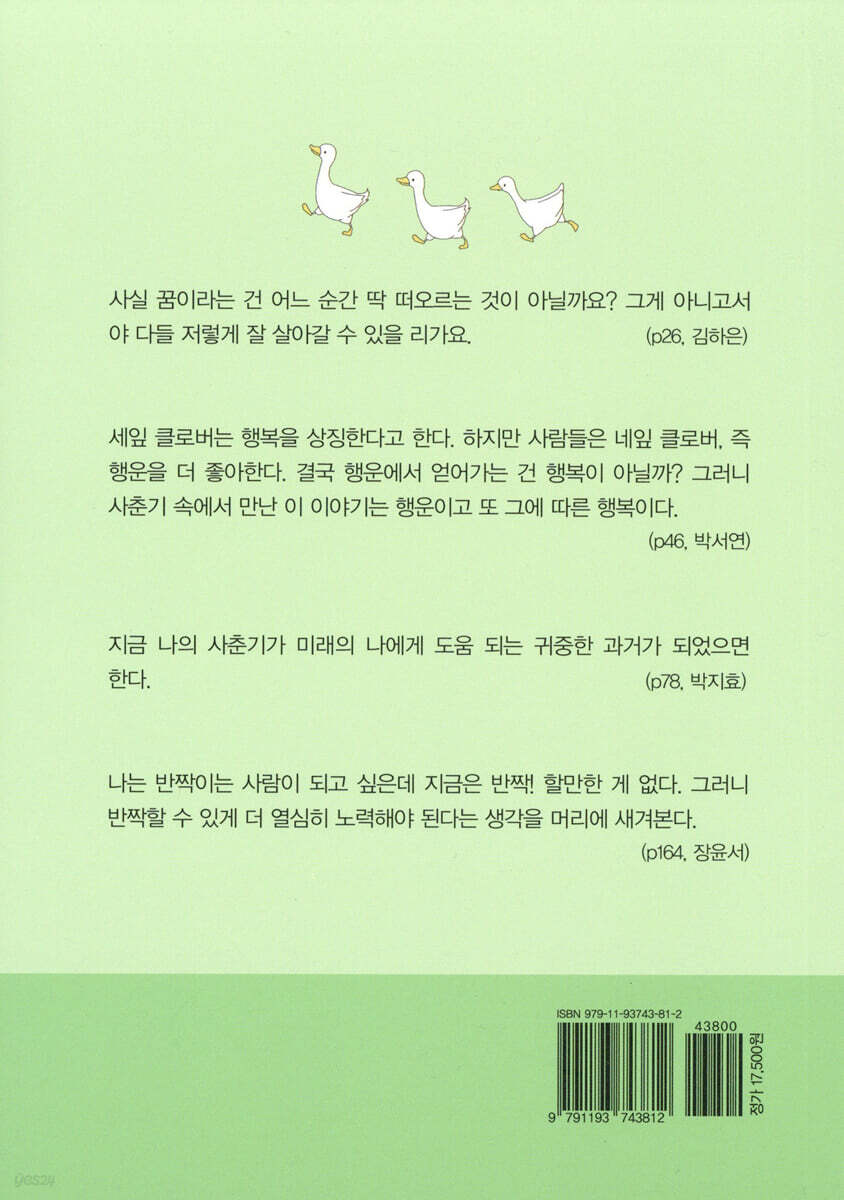 사실 꿈이라는 건 어느 순간 딱 떠오르는 것이 아닐까요? 그게 아니고서야 다들 저렇게 잘 살아갈 수 있을 리가요.
(p26, 김하은)

세잎 클로버는 행복을 상징한다고 한다. 하지만 사람들은 네잎 클로버, 즉 행운을 더 좋아한다. 결국 행운에서 얻어가는 건 행복이 아닐까? 그러니 사춘기 속에서 만난 이 이야기는 행운이고 또 그에 따른 행복이다.
(p46, 박서연)

지금 나의 사춘기가 미래의 나에게 도움 되는 귀중한 과거가 되었으면 한다.
(p78, 박지효)

나는 반짝이는 사람이 되고 싶은데 지금은 반짝! 할만한 게 없다. 그러니 반짝할 수 있게 더 열심히 노력해야 된다는 생각을 머리에 새겨본다.
(p164, 장윤서)

ISBN 979-11-93743-81-2
43800
9 791193 743812
정가 17,500원
yes24